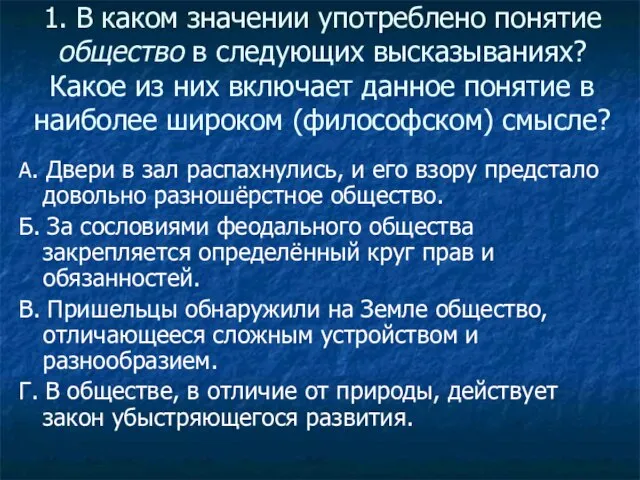 1. В каком значении употреблено понятие общество в следующих высказываниях? Какое из них включает данное понятие в наиболее широком (философском) смысле?

А. Двери в зал распахнулись, и его взору предстало довольно разношёрстное общество.

Б. За сословиями феодального общества закрепляется определённый круг прав и обязанностей.

В. Пришельцы обнаружили на Земле общество, отличающееся сложным устройством и разнообразием.

Г. В обществе, в отличие от природы, действует закон убыстряющегося развития.